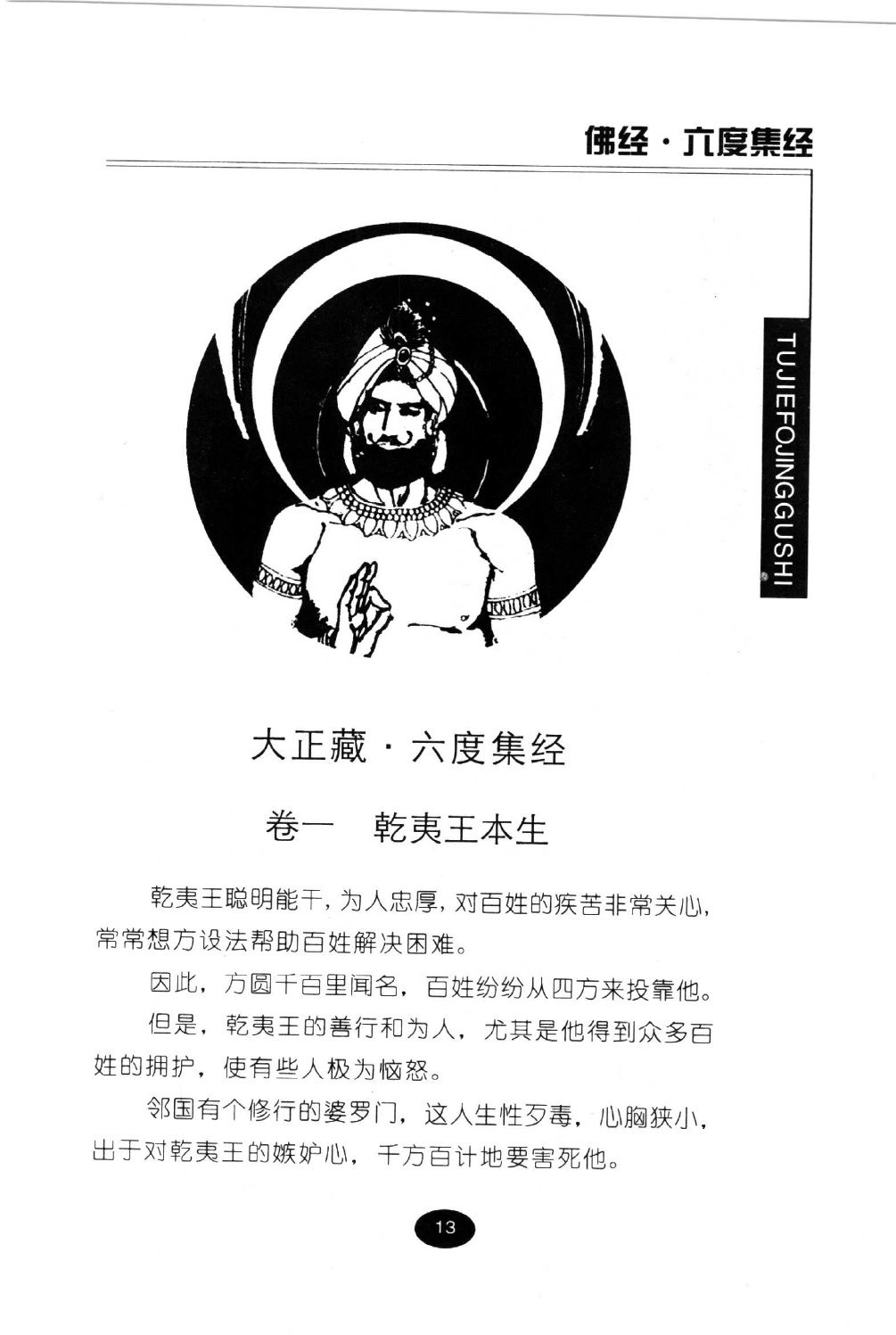 佛经·六度集经

TUJIEFOJINGGUSHI

大正藏·六度集经

卷一　乾夷王本生

乾夷王聪明能干，为人忠厚，对百姓的疾苦非常关心，常常想方设法帮助百姓解决困难。

因此，方圆千百里闻名，百姓纷纷从四方来投靠他。

但是，乾夷王的善行和为人，尤其是他得到众多百姓的拥护，使有些人极为恼怒。

邻国有个修行的婆罗门，这人生性歹毒，心胸狭小，出于对乾夷王的嫉妒心，千方百计地要害死他。

13